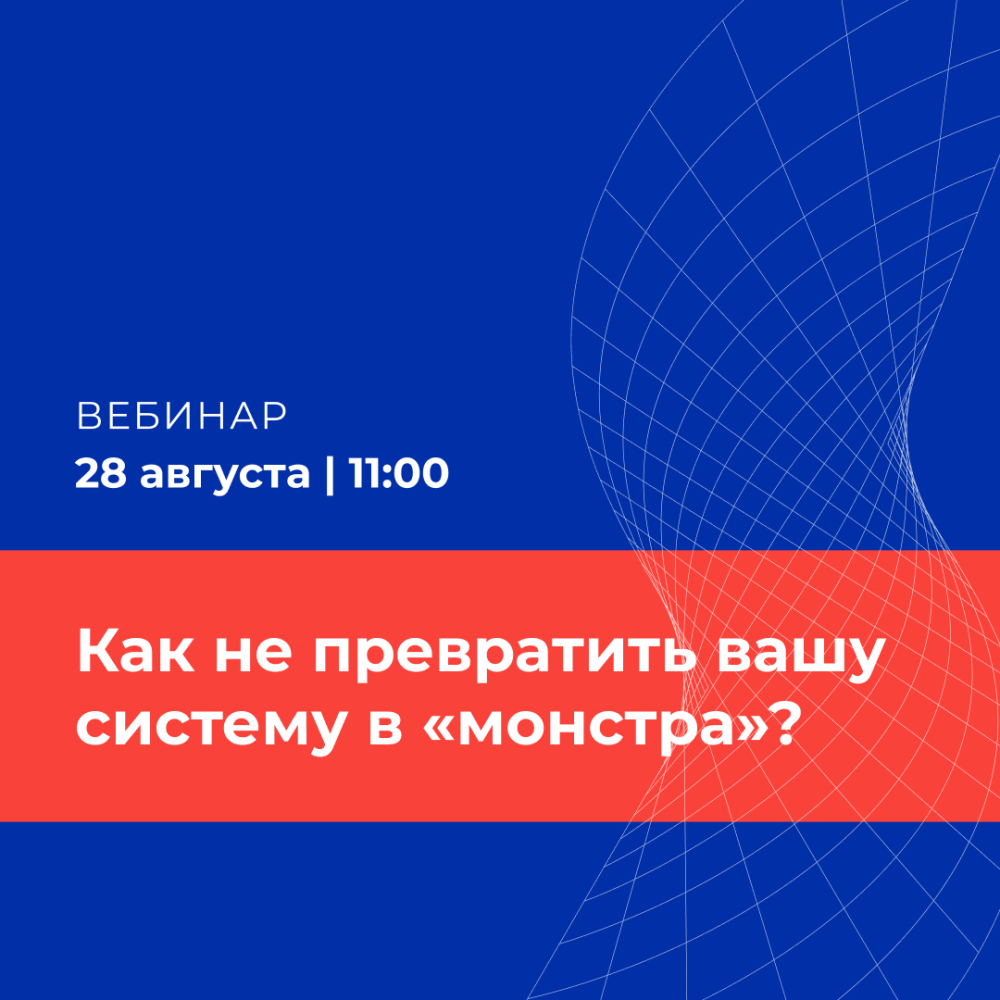 ВЕБИНАР
28 августа | 11:00

Как не превратить вашу систему в «монстра»?